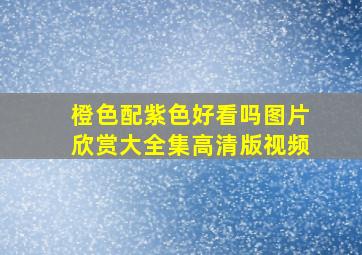 橙色配紫色好看吗图片欣赏大全集高清版视频